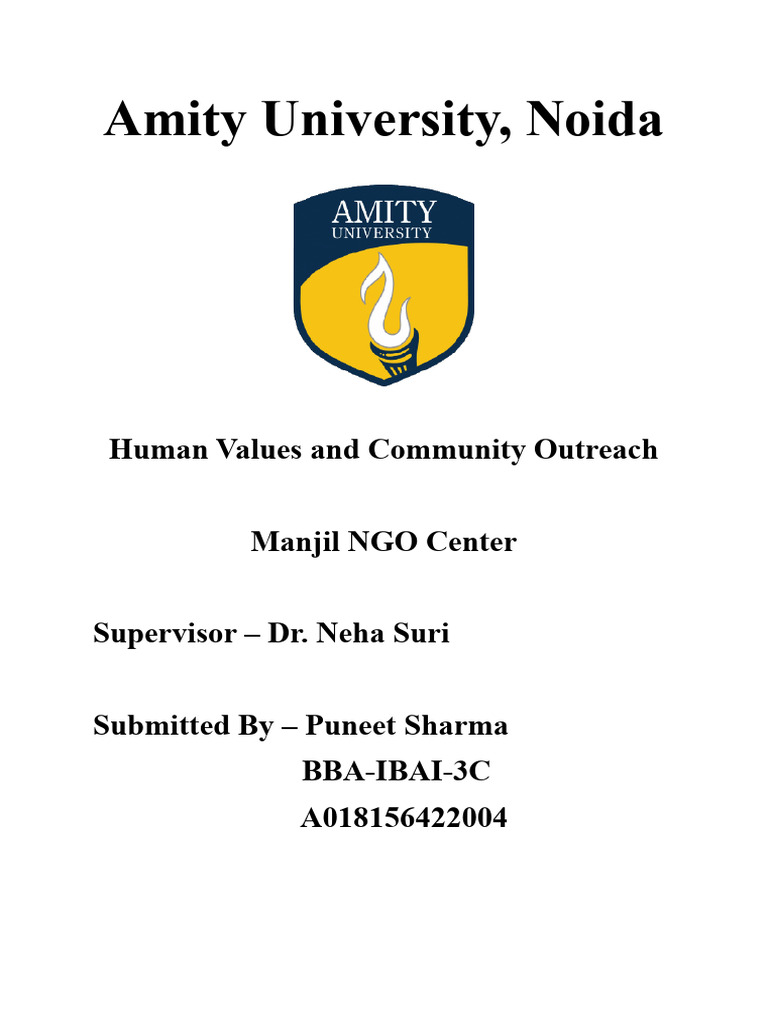 Amity University, Noida

AMITY
UNIVERSITY

Human Values and Community Outreach

Manjil NGO Center

Supervisor – Dr. Neha Suri

Submitted By – Puneet Sharma
BBA-IBAI-3C
A018156422004